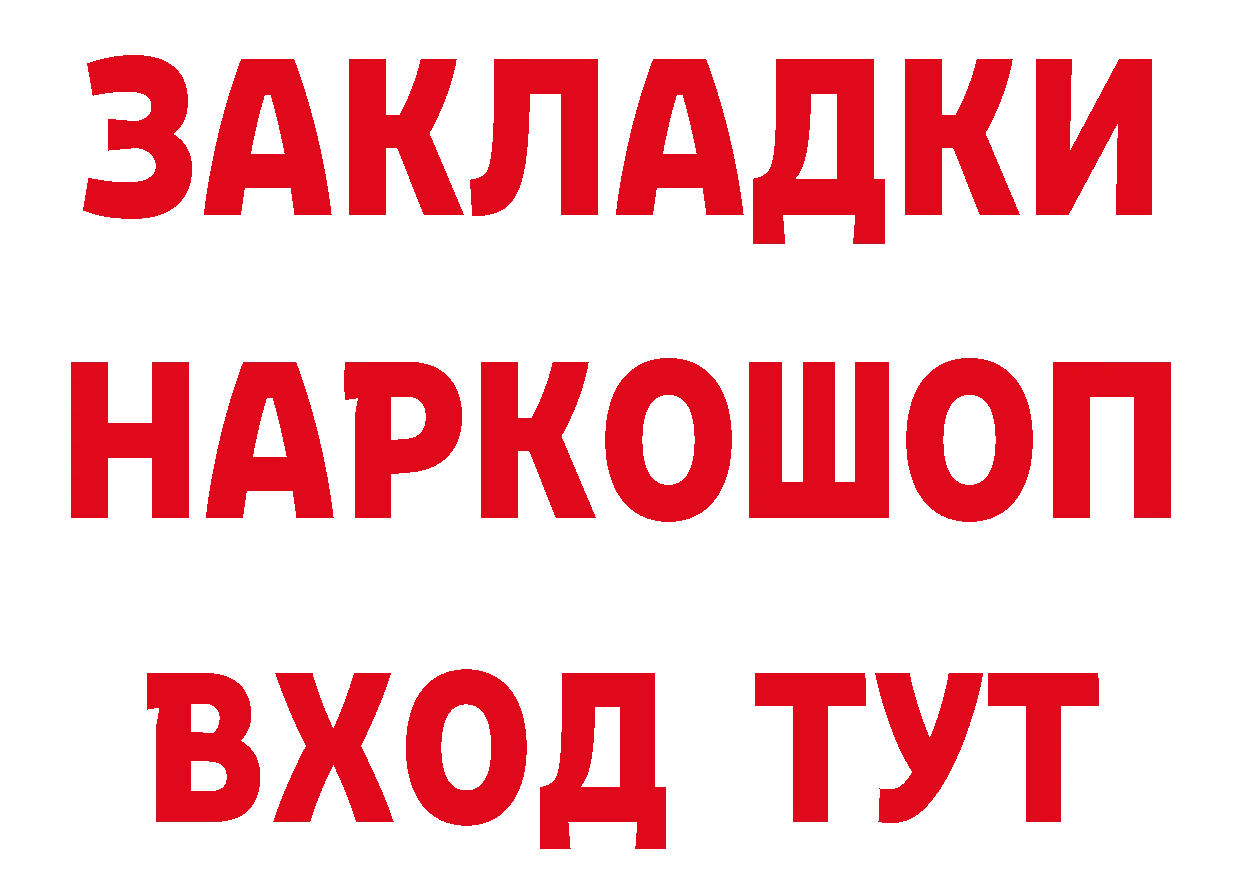 ЗАКЛАДКИ НАРКОШОП ВХОД ТУТ